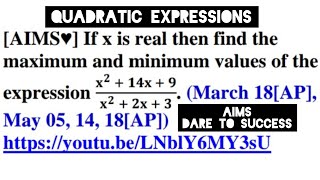 QUADRATIC EXPRESSIONS

[AIMS♥] If x is real then find the maximum and minimum values of the expression $\frac{x^2 + 14x + 9}{x^2 + 2x + 3}$. (March 18[AP], May 05, 14, 18[AP]) AIMS DARE TO SUCCESS

https://youtu.be/LNblY6MY3sU